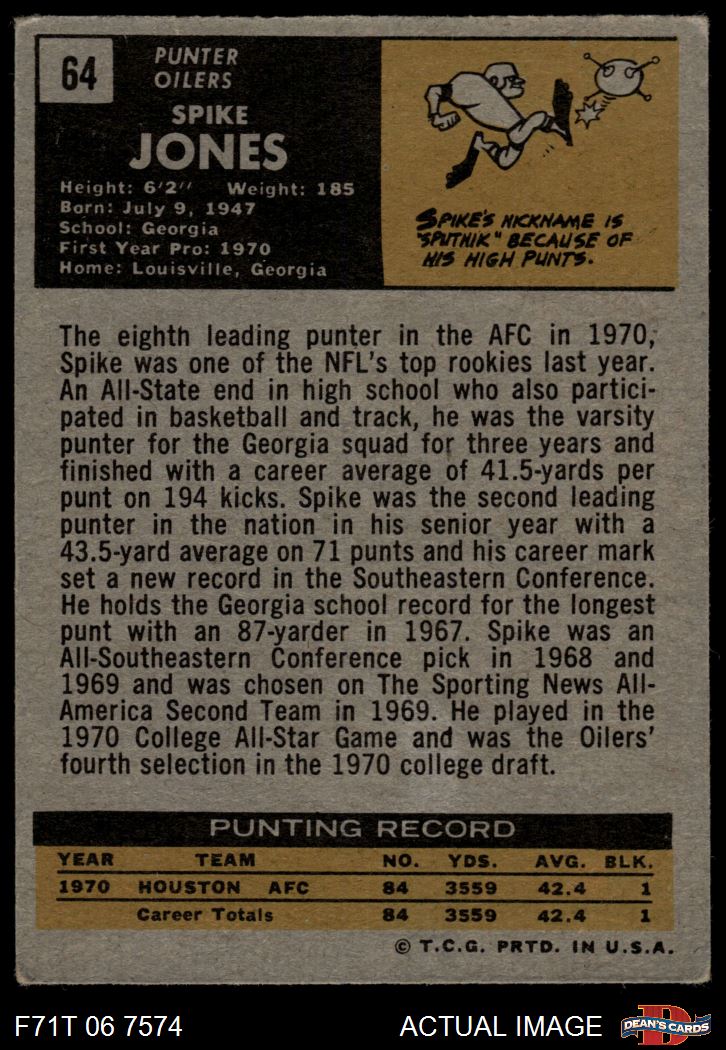 64

PUNTER
OILERS

SPIKE
JONES

Height: 6'2" Weight: 185
Born: July 9, 1947
School: Georgia
First Year Pro: 1970
Home: Louisville, Georgia

SPIKE'S NICKNAME IS "SPUTNIK" BECAUSE OF HIS HIGH PUNTS.

The eighth leading punter in the AFC in 1970, Spike was one of the NFL's top rookies last year. An All-State end in high school who also participated in basketball and track, he was the varsity punter for the Georgia squad for three years and finished with a career average of 41.5-yards per punt on 194 kicks. Spike was the second leading punter in the nation in his senior year with a 43.5-yard average on 71 punts and his career mark set a new record in the Southeastern Conference. He holds the Georgia school record for the longest punt with an 87-yarder in 1967. Spike was an All-Southeastern Conference pick in 1968 and 1969 and was chosen on The Sporting News All-America Second Team in 1969. He played in the 1970 College All-Star Game and was the Oilers' fourth selection in the 1970 college draft.

PUNTING RECORD

| YEAR | TEAM | NO. | YDS. | AVG. | BLK. |
|---|---|---|---|---|---|
| 1970 | HOUSTON AFC | 84 | 3559 | 42.4 | 1 |
| | Career Totals | 84 | 3559 | 42.4 | 1 |

© T.C.G. PRTD. IN U.S.A.

F71T 06 7574

ACTUAL IMAGE

DEAN'S CARDS